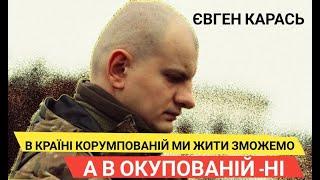 ЄВГЕН КАРАСЬ

В КРАЇНІ КОРУМПОВАНІЙ МИ ЖИТИ ЗМОЖЕМО

А В ОКУПОВАНІЙ -НІ